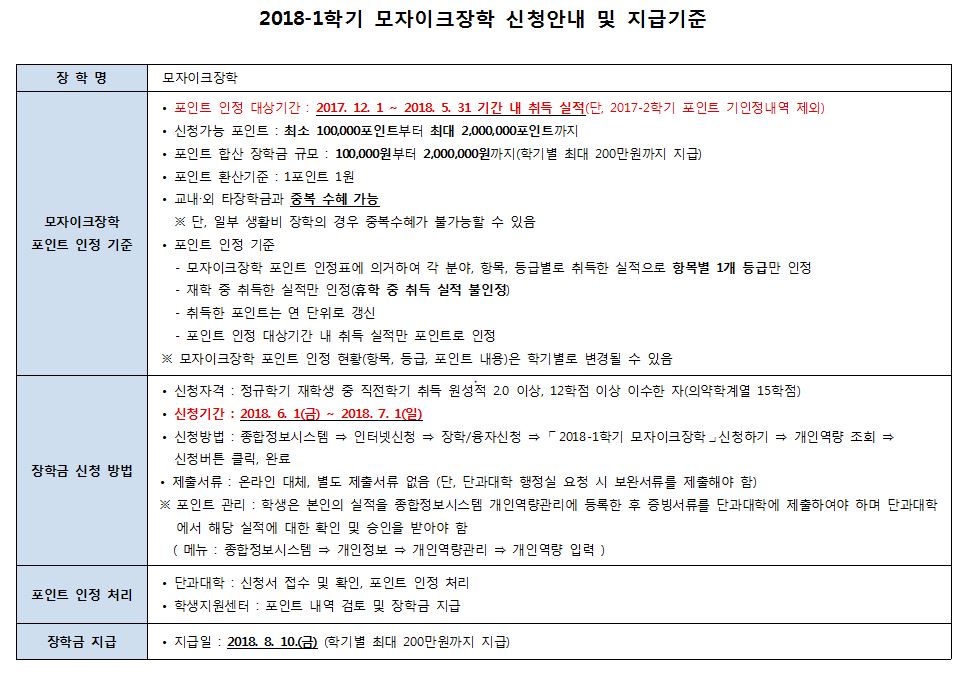 2018-1학기 모자이크장학 신청안내 및 지급기준

| 장 학 명 | 모자이크장학 |
|---|---|
| 모자이크장학 포인트 인정 기준 | • 포인트 인정 대상기간 : 2017. 12. 1 ~ 2018. 5. 31 기간 내 취득 실적(단, 2017-2학기 포인트 기인정내역 제외)<br>• 신청가능 포인트 : 최소 100,000포인트부터 최대 2,000,000포인트까지<br>• 포인트 합산 장학금 규모 : 100,000원부터 2,000,000원까지(학기별 최대 200만원까지 지급)<br>• 포인트 환산기준 : 1포인트 1원<br>• 교내·외 타장학금과 중복 수혜 가능<br>※ 단, 일부 생활비 장학의 경우 중복수혜가 불가능할 수 있음<br>• 포인트 인정 기준<br>- 모자이크장학 포인트 인정표에 의거하여 각 분야, 항목, 등급별로 취득한 실적으로 항목별 1개 등급만 인정<br>- 재학 중 취득한 실적만 인정(휴학 중 취득 실적 불인정)<br>- 취득한 포인트는 연 단위로 갱신<br>- 포인트 인정 대상기간 내 취득 실적만 포인트로 인정<br>※ 모자이크장학 포인트 인정 현황(항목, 등급, 포인트 내용)은 학기별로 변경될 수 있음 |
| 장학금 신청 방법 | • 신청자격 : 정규학기 재학생 중 직전학기 취득 원성적 2.0 이상, 12학점 이상 이수한 자(의약학계열 15학점)<br>• 신청기간 : 2018. 6. 1(금) ~ 2018. 7. 1(일)<br>• 신청방법 : 종합정보시스템 ⇒ 인터넷신청 ⇒ 장학/융자신청 ⇒ 「2018-1학기 모자이크장학」신청하기 ⇒ 개인역량 조회 ⇒ 신청버튼 클릭, 완료<br>• 제출서류 : 온라인 대체, 별도 제출서류 없음 (단, 단과대학 행정실 요청 시 보완서류를 제출해야 함)<br>※ 포인트 관리 : 학생은 본인의 실적을 종합정보시스템 개인역량관리에 등록한 후 증빙서류를 단과대학에 제출하여야 하며 단과대학에서 해당 실적에 대한 확인 및 승인을 받아야 함<br>( 메뉴 : 종합정보시스템 ⇒ 개인정보 ⇒ 개인역량관리 ⇒ 개인역량 입력 ) |
| 포인트 인정 처리 | • 단과대학 : 신청서 접수 및 확인, 포인트 인정 처리<br>• 학생지원센터 : 포인트 내역 검토 및 장학금 지급 |
| 장학금 지급 | • 지급일 : 2018. 8. 10.(금) (학기별 최대 200만원까지 지급) |